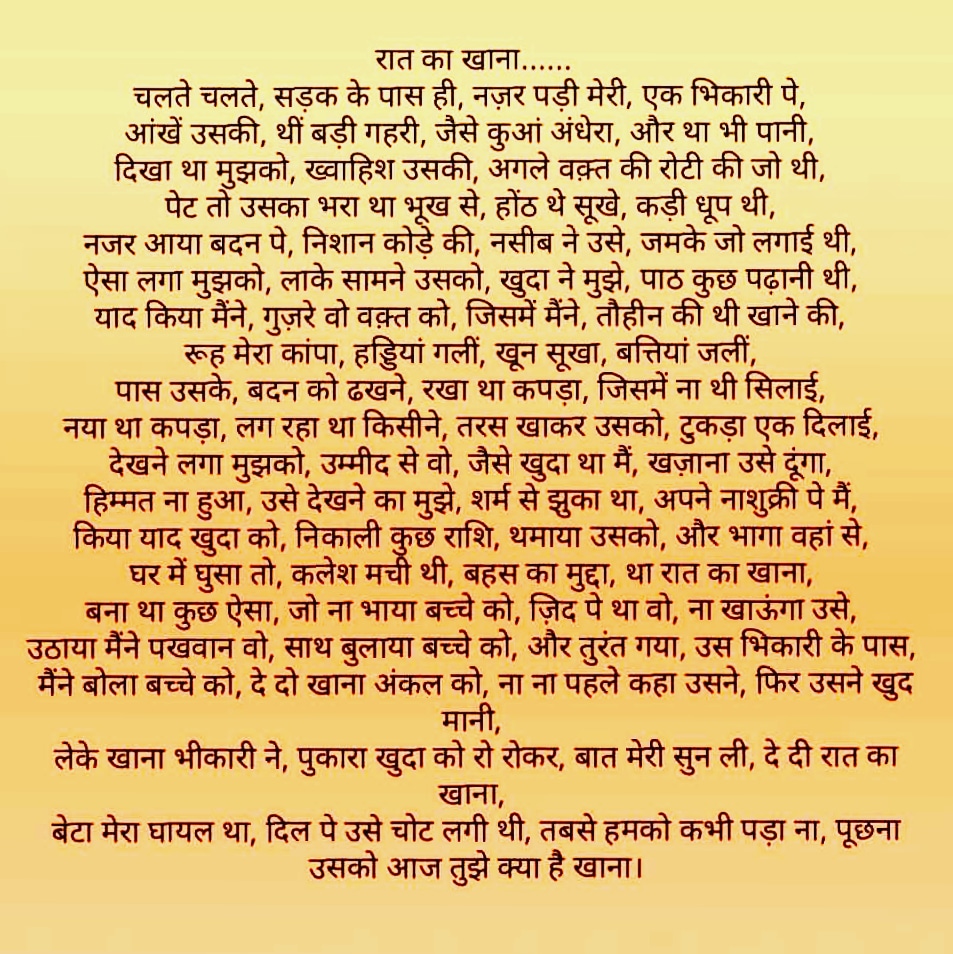 रात का खाना......
चलते चलते, सड़क के पास ही, नज़र पड़ी मेरी, एक भिकारी पे,
आंखें उसकी, थीं बड़ी गहरी, जैसे कुआं अंधेरा, और था भी पानी,
दिखा था मुझको, ख्वाहिश उसकी, अगले वक़्त की रोटी की जो थी,
पेट तो उसका भरा था भूख से, होंठ थे सूखे, कड़ी धूप थी,
नजर आया बदन पे, निशान कोड़े की, नसीब ने उसे, जमके जो लगाई थी,
ऐसा लगा मुझको, लाके सामने उसको, खुदा ने मुझे, पाठ कुछ पढ़ानी थी,
याद किया मैंने, गुज़रे वो वक़्त को, जिसमें मैंने, तौहीन की थी खाने की,
रूह मेरा कांपा, हड्डियां गलीं, खून सूखा, बत्तियां जलीं,
पास उसके, बदन को ढखने, रखा था कपड़ा, जिसमें ना थी सिलाई,
नया था कपड़ा, लग रहा था किसीने, तरस खाकर उसको, टुकड़ा एक दिलाई,
देखने लगा मुझको, उम्मीद से वो, जैसे खुदा था मैं, खज़ाना उसे दूंगा,
हिम्मत ना हुआ, उसे देखने का मुझे, शर्म से झुका था, अपने नाशुक्री पे मैं,
किया याद खुदा को, निकाली कुछ राशि, थमाया उसको, और भागा वहां से,
घर में घुसा तो, कलेश मची थी, बहस का मुद्दा, था रात का खाना,
बना था कुछ ऐसा, जो ना भाया बच्चे को, ज़िद पे था वो, ना खाऊंगा उसे,
उठाया मैंने पखवान वो, साथ बुलाया बच्चे को, और तुरंत गया, उस भिकारी के पास,
मैंने बोला बच्चे को, दे दो खाना अंकल को, ना ना पहले कहा उसने, फिर उसने खुद मानी,
लेके खाना भीकारी ने, पुकारा खुदा को रो रोकर, बात मेरी सुन ली, दे दी रात का खाना,
बेटा मेरा घायल था, दिल पे उसे चोट लगी थी, तबसे हमको कभी पड़ा ना, पूछना उसको आज तुझे क्या है खाना।